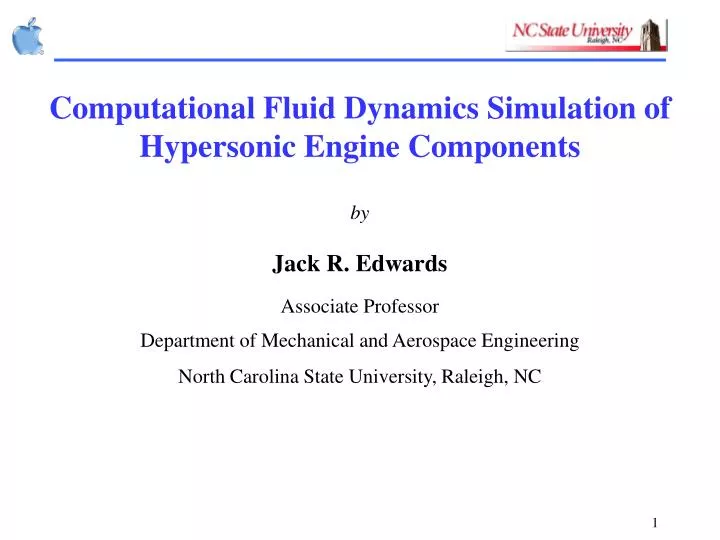 NC State University
Raleigh, NC

Computational Fluid Dynamics Simulation of Hypersonic Engine Components

by

Jack R. Edwards

Associate Professor

Department of Mechanical and Aerospace Engineering

North Carolina State University, Raleigh, NC

1